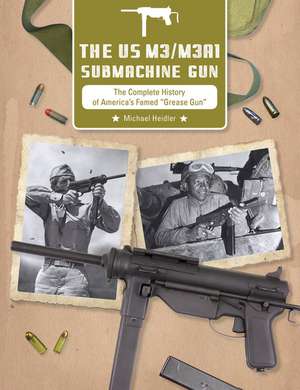 THE US M3/M3A1 SUBMACHINE GUN

The Complete History of America's Famed "Grease Gun"

★ Michael Heidler ★